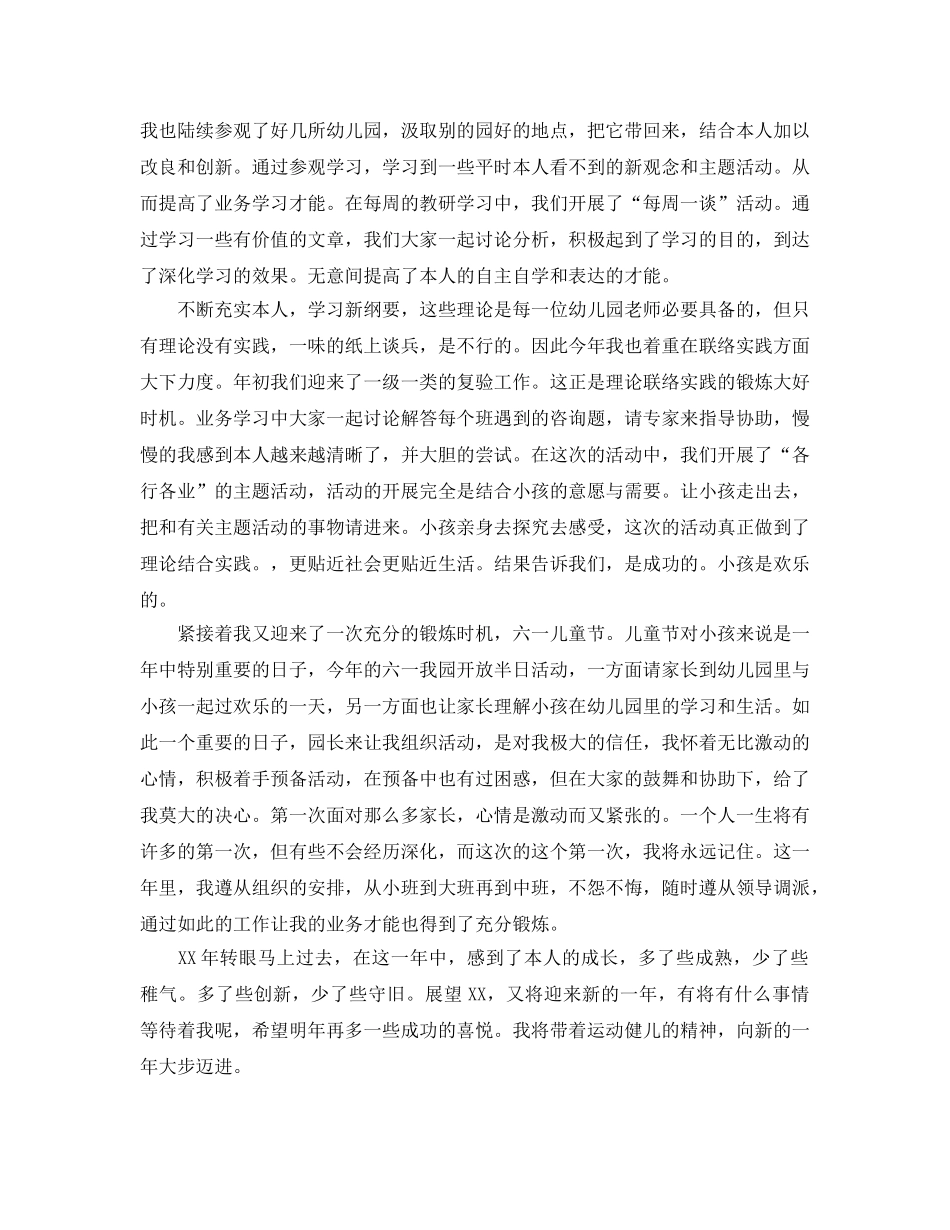 我也陆续参观了好几所幼儿园，汲取别的园好的地点，把它带回来，结合本人加以改良和创新。通过参观学习，学习到一些平时本人看不到的新观念和主题活动。从而提高了业务学习才能。在每周的教研学习中，我们开展了“每周一谈”活动。通过学习一些有价值的文章，我们大家一起讨论分析，积极起到了学习的目的，到达了深化学习的效果。无意间提高了本人的自主自学和表达的才能。

不断充实本人，学习新纲要，这些理论是每一位幼儿园老师必要具备的，但只有理论没有实践，一味的纸上谈兵，是不行的。因此今年我也着重在联络实践方面大下力度。年初我们迎来了一级一类的复验工作。这正是理论联络实践的锻炼大好时机。业务学习中大家一起讨论解答每个班遇到的咨询题，请专家来指导协助，慢慢的我感到本人越来越清晰了，并大胆的尝试。在这次的活动中，我们开展了“各行各业”的主题活动，活动的开展完全是结合小孩的意愿与需要。让小孩走出去，把和有关主题活动的事物请进来。小孩亲身去探究去感受，这次的活动真正做到了理论结合实践。，更贴近社会更贴近生活。结果告诉我们，是成功的。小孩是欢乐的。

紧接着我又迎来了一次充分的锻炼时机，六一儿童节。儿童节对小孩来说是一年中特别重要的日子，今年的六一我园开放半日活动，一方面请家长到幼儿园里与小孩一起过欢乐的一天，另一方面也让家长理解小孩在幼儿园里的学习和生活。如此一个重要的日子，园长来让我组织活动，是对我极大的信任，我怀着无比激动的心情，积极着手预备活动，在预备中也有过困惑，但在大家的鼓舞和协助下，给了我莫大的决心。第一次面对那么多家长，心情是激动而又紧张的。一个人一生将有许多的第一次，但有些不会经历深化，而这次的这个第一次，我将永远记住。这一年里，我遵从组织的安排，从小班到大班再到中班，不怨不悔，随时遵从领导调派，通过如此的工作让我的业务才能也得到了充分锻炼。

XX年转眼马上过去，在这一年中，感到了本人的成长，多了些成熟，少了些稚气。多了些创新，少了些守旧。展望XX，又将迎来新的一年，有将有什么事情等待着我呢，希望明年再多一些成功的喜悦。我将带着运动健儿的精神，向新的一年大步迈进。